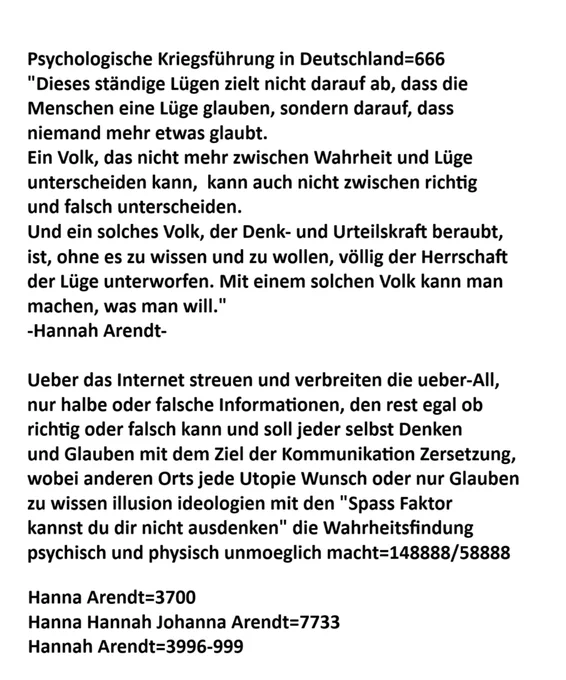 Psychologische Kriegsführung in Deutschland=666
"Dieses ständige Lügen zielt nicht darauf ab, dass die Menschen eine Lüge glauben, sondern darauf, dass niemand mehr etwas glaubt.
Ein Volk, das nicht mehr zwischen Wahrheit und Lüge unterscheiden kann, kann auch nicht zwischen richtig und falsch unterscheiden.
Und ein solches Volk, der Denk- und Urteilskraft beraubt, ist, ohne es zu wissen und zu wollen, völlig der Herrschaft der Lüge unterworfen. Mit einem solchen Volk kann man machen, was man will."
-Hannah Arendt-

Ueber das Internet streuen und verbreiten die ueber-All, nur halbe oder falsche Informationen, den rest egal ob richtig oder falsch kann und soll jeder selbst Denken und Glauben mit dem Ziel der Kommunikation Zersetzung, wobei anderen Orts jede Utopie Wunsch oder nur Glauben zu wissen illusion ideologien mit den "Spass Faktor kannst du dir nicht ausdenken" die Wahrheitsfindung psychisch und physisch unmoeglich macht=148888/58888

Hanna Arendt=3700
Hanna Hannah Johanna Arendt=7733
Hannah Arendt=3996-999